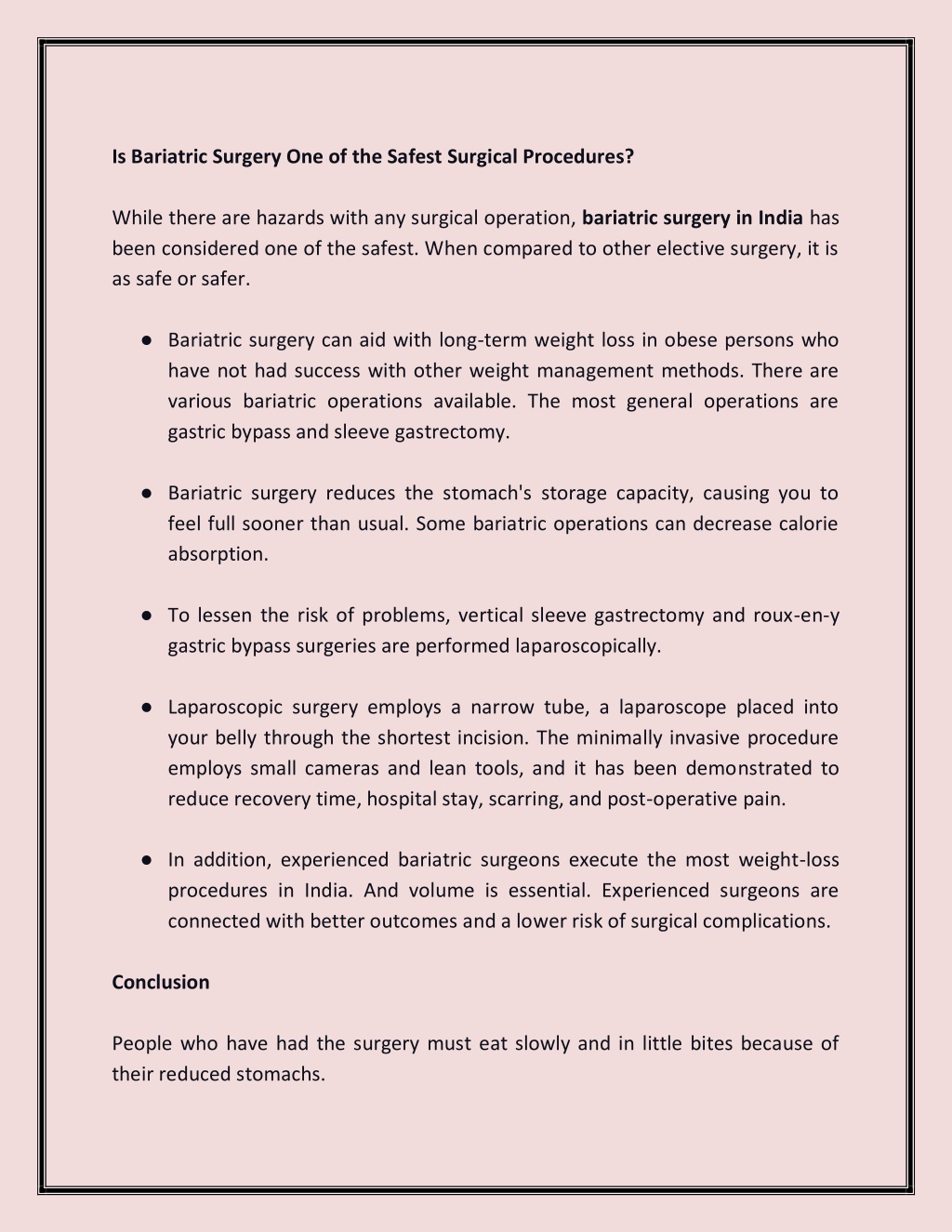 Is Bariatric Surgery One of the Safest Surgical Procedures?

While there are hazards with any surgical operation, bariatric surgery in India has been considered one of the safest. When compared to other elective surgery, it is as safe or safer.

● Bariatric surgery can aid with long-term weight loss in obese persons who have not had success with other weight management methods. There are various bariatric operations available. The most general operations are gastric bypass and sleeve gastrectomy.

● Bariatric surgery reduces the stomach's storage capacity, causing you to feel full sooner than usual. Some bariatric operations can decrease calorie absorption.

● To lessen the risk of problems, vertical sleeve gastrectomy and roux-en-y gastric bypass surgeries are performed laparoscopically.

● Laparoscopic surgery employs a narrow tube, a laparoscope placed into your belly through the shortest incision. The minimally invasive procedure employs small cameras and lean tools, and it has been demonstrated to reduce recovery time, hospital stay, scarring, and post-operative pain.

● In addition, experienced bariatric surgeons execute the most weight-loss procedures in India. And volume is essential. Experienced surgeons are connected with better outcomes and a lower risk of surgical complications.

Conclusion

People who have had the surgery must eat slowly and in little bites because of their reduced stomachs.